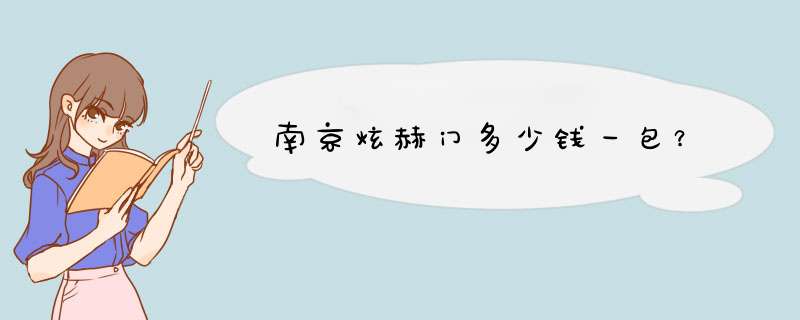 南京炫赫门多少钱一包？